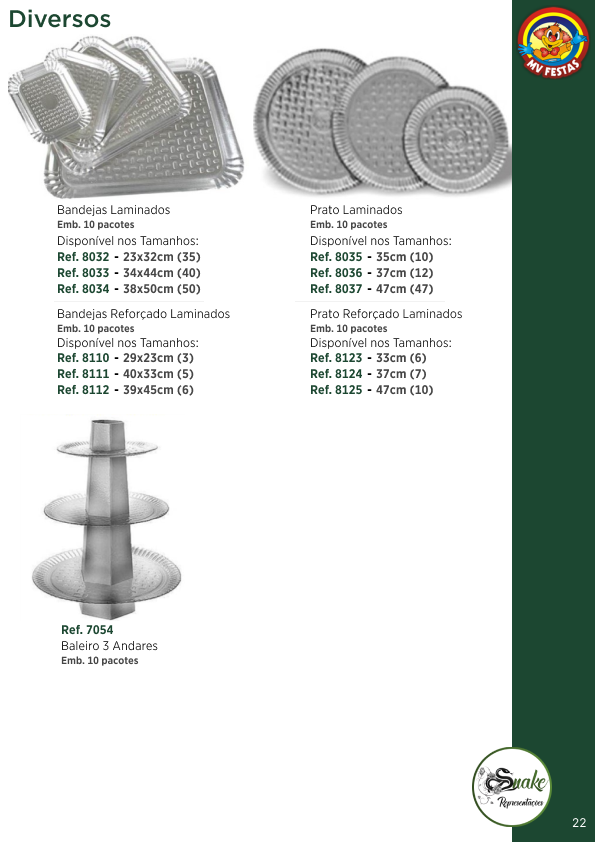 Diversos

MV FESTAS

Bandejas Laminados
Emb. 10 pacotes
Disponível nos Tamanhos:
Ref. 8032 - 23x32cm (35)
Ref. 8033 - 34x44cm (40)
Ref. 8034 - 38x50cm (50)

Bandejas Reforçado Laminados
Emb. 10 pacotes
Disponível nos Tamanhos:
Ref. 8110 - 29x23cm (3)
Ref. 8111 - 40x33cm (5)
Ref. 8112 - 39x45cm (6)

Prato Laminados
Emb. 10 pacotes
Disponível nos Tamanhos:
Ref. 8035 - 35cm (10)
Ref. 8036 - 37cm (12)
Ref. 8037 - 47cm (47)

Prato Reforçado Laminados
Emb. 10 pacotes
Disponível nos Tamanhos:
Ref. 8123 - 33cm (6)
Ref. 8124 - 37cm (7)
Ref. 8125 - 47cm (10)

Ref. 7054
Baleiro 3 Andares
Emb. 10 pacotes

Snake Representações

22